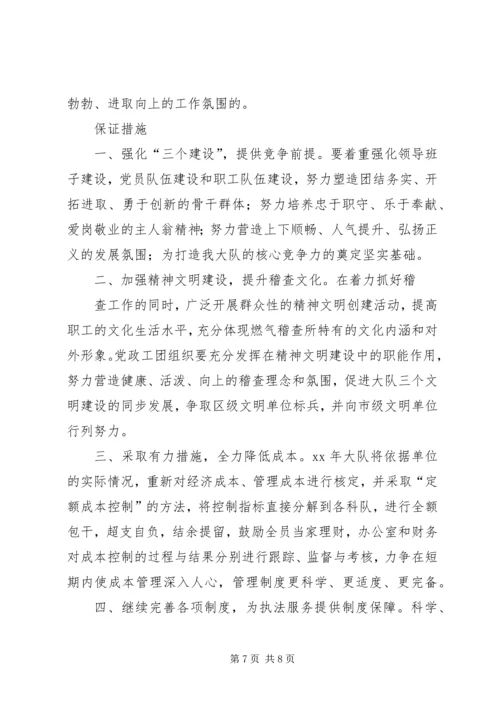 勃勃、进取向上的工作氛围的。

保证措施

一、强化“三个建设”，提供竞争前提。要着重强化领导班子建设，党员队伍建设和职工队伍建设，努力塑造团结务实、开拓进取、勇于创新的骨干群体；努力培养忠于职守、乐于奉献、爱岗敬业的主人翁精神；努力营造上下顺畅、人气提升、弘扬正义的发展氛围；为打造我大队的核心竞争力的奠定坚实基础。

二、加强精神文明建设，提升稽查文化。在着力抓好稽

查工作的同时，广泛开展群众性的精神文明创建活动，提高职工的文化生活水平，充分体现燃气稽查所特有的文化内涵和对外形象。党政工团组织要充分发挥在精神文明建设中的职能作用，努力营造健康、活泼、向上的稽查理念和氛围，促进大队三个文明建设的同步发展，争取区级文明单位标兵，并向市级文明单位行列努力。

三、采取有力措施，全力降低成本。xx 年大队将依据单位的实际情况，重新对经济成本、管理成本进行核定，并采取“定额成本控制”的方法，将控制指标直接分解到各科队，进行全额包干，超支自负，结余提留，鼓励全员当家理财，办公室和财务对成本控制的过程与结果分别进行跟踪、监督与考核，力争在短期内使成本管理深入人心，管理制度更科学、更适度、更完备。

四、继续完善各项制度，为执法服务提供制度保障。科学、

第 7 页 共 8 页